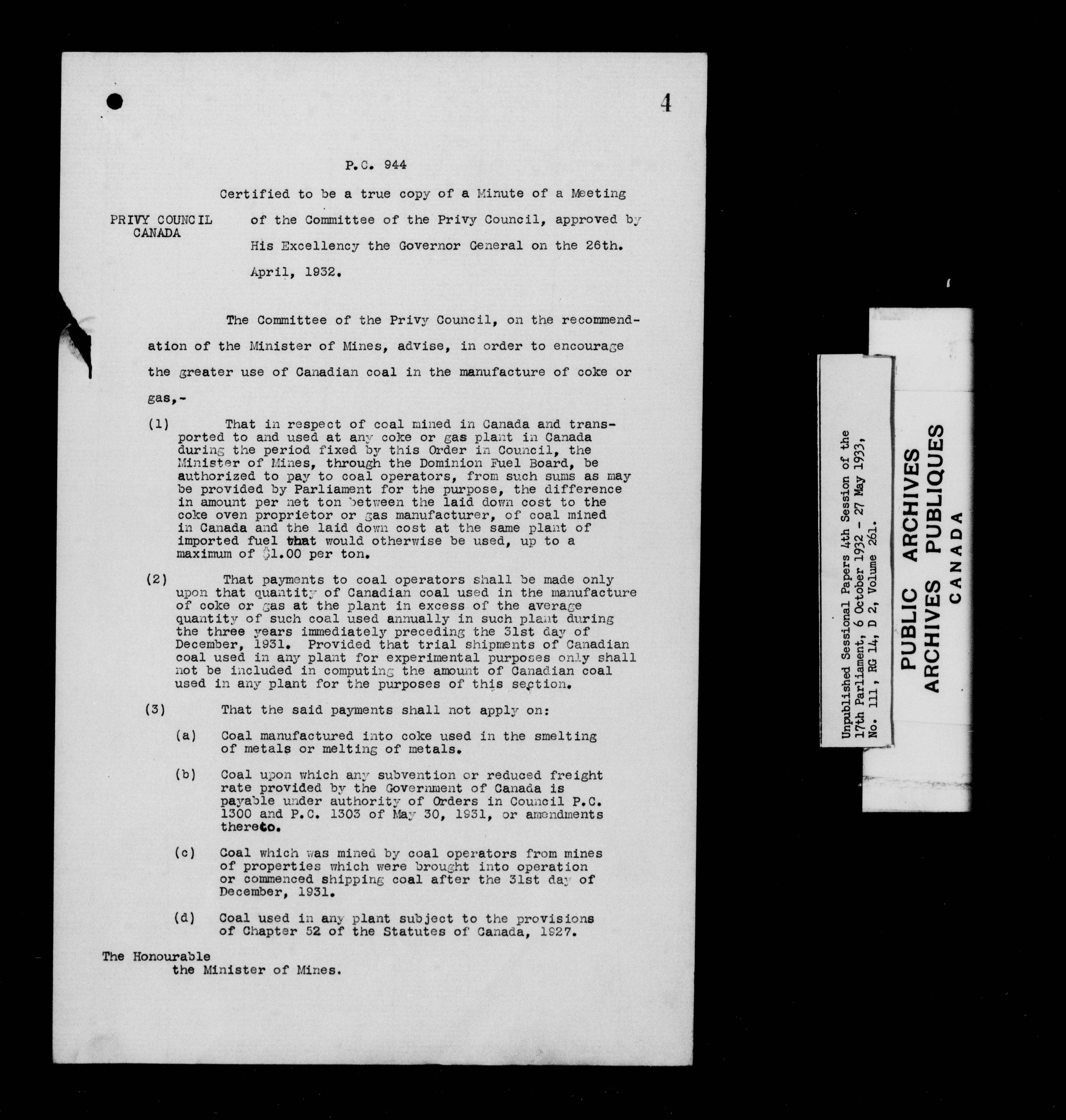 4

P.C. 944

PRIVY COUNCIL
CANADA

Certified to be a true copy of a Minute of a Meeting of the Committee of the Privy Council, approved by His Excellency the Governor General on the 26th. April, 1932.

The Committee of the Privy Council, on the recommendation of the Minister of Mines, advise, in order to encourage the greater use of Canadian coal in the manufacture of coke or gas,-

(1) That in respect of coal mined in Canada and transported to and used at any coke or gas plant in Canada during the period fixed by this Order in Council, the Minister of Mines, through the Dominion Fuel Board, be authorized to pay to coal operators, from such sums as may be provided by Parliament for the purpose, the difference in amount per net ton between the laid down cost to the coke oven proprietor or gas manufacturer, of coal mined in Canada and the laid down cost at the same plant of imported fuel that would otherwise be used, up to a maximum of $1.00 per ton.

(2) That payments to coal operators shall be made only upon that quantity of Canadian coal used in the manufacture of coke or gas at the plant in excess of the average quantity of such coal used annually in such plant during the three years immediately preceding the 31st day of December, 1931. Provided that trial shipments of Canadian coal used in any plant for experimental purposes only shall not be included in computing the amount of Canadian coal used in any plant for the purposes of this section.

(3) That the said payments shall not apply on:

(a) Coal manufactured into coke used in the smelting of metals or melting of metals.

(b) Coal upon which any subvention or reduced freight rate provided by the Government of Canada is payable under authority of Orders in Council P.C. 1300 and P.C. 1303 of May 30, 1931, or amendments thereto.

(c) Coal which was mined by coal operators from mines of properties which were brought into operation or commenced shipping coal after the 31st day of December, 1931.

(d) Coal used in any plant subject to the provisions of Chapter 52 of the Statutes of Canada, 1927.

The Honourable
the Minister of Mines.

Unpublished Sessional Papers 4th Session of the 17th Parliament, 6 October 1932 - 27 May 1933, No. 111, RG 14, D 2, Volume 261.

PUBLIC ARCHIVES
ARCHIVES PUBLIQUES
CANADA